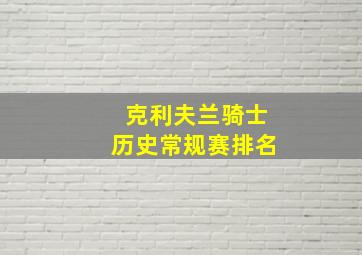 克利夫兰骑士
历史常规赛排名